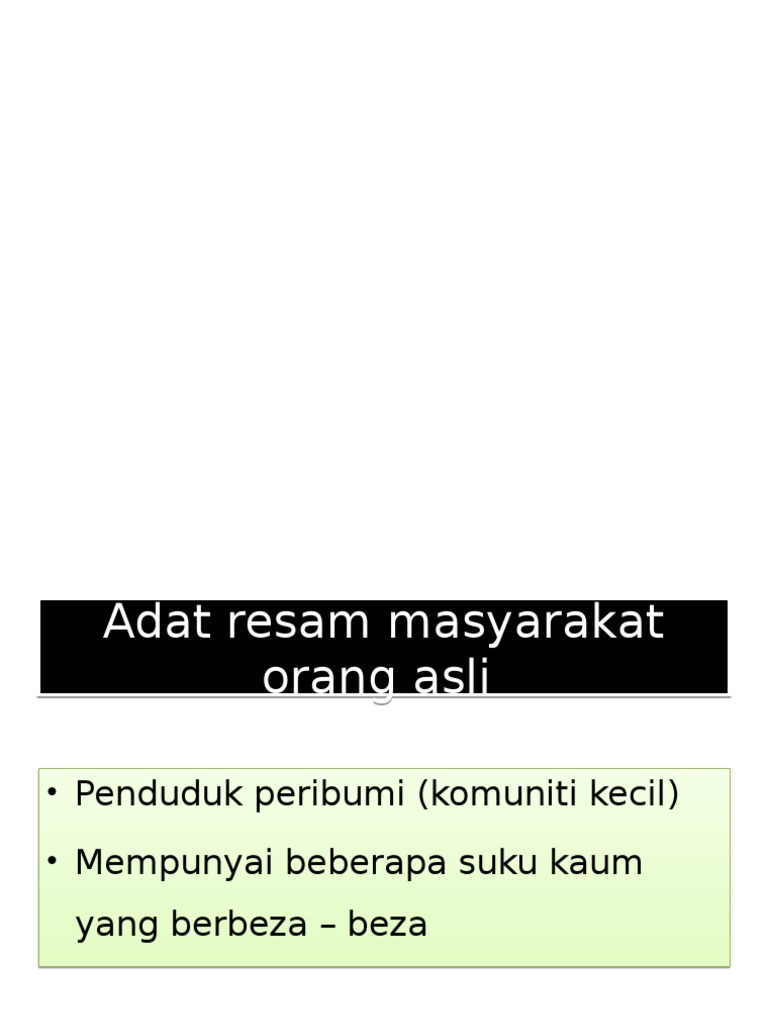 Adat resam masyarakat orang asli

• Penduduk peribumi (komuniti kecil)
• Mempunyai beberapa suku kaum yang berbeza – beza